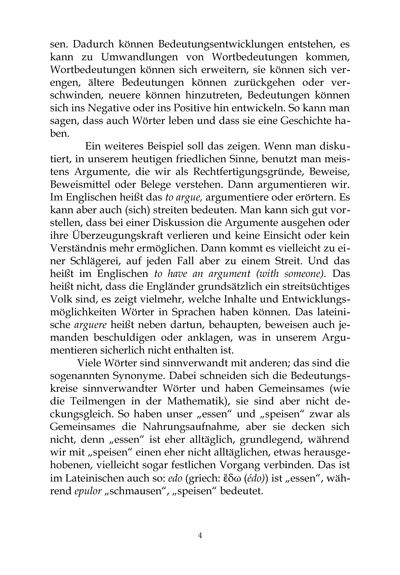 sen. Dadurch können Bedeutungsentwicklungen entstehen, es kann zu Umwandlungen von Wortbedeutungen kommen, Wortbedeutungen können sich erweitern, sie können sich verengen, ältere Bedeutungen können zurückgehen oder verschwinden, neuere können hinzutreten, Bedeutungen können sich ins Negative oder ins Positive hin entwickeln. So kann man sagen, dass auch Wörter leben und dass sie eine Geschichte haben.

Ein weiteres Beispiel soll das zeigen. Wenn man diskutiert, in unserem heutigen friedlichen Sinne, benutzt man meistens Argumente, die wir als Rechtfertigungsgründe, Beweise, Beweismittel oder Belege verstehen. Dann argumentieren wir. Im Englischen heißt das to argue, argumentiere oder erörtern. Es kann aber auch (sich) streiten bedeuten. Man kann sich gut vorstellen, dass bei einer Diskussion die Argumente ausgehen oder ihre Überzeugungskraft verlieren und keine Einsicht oder kein Verständnis mehr ermöglichen. Dann kommt es vielleicht zu einer Schlägerei, auf jeden Fall aber zu einem Streit. Und das heißt im Englischen to have an argument (with someone). Das heißt nicht, dass die Engländer grundsätzlich ein streitsüchtiges Volk sind, es zeigt vielmehr, welche Inhalte und Entwicklungsmöglichkeiten Wörter in Sprachen haben können. Das lateinische arguere heißt neben dartun, behaupten, beweisen auch jemanden beschuldigen oder anklagen, was in unserem Argumentieren sicherlich nicht enthalten ist.

Viele Wörter sind sinnverwandt mit anderen; das sind die sogenannten Synonyme. Dabei schneiden sich die Bedeutungskreise sinnverwandter Wörter und haben Gemeinsames (wie die Teilmengen in der Mathematik), sie sind aber nicht deckungsgleich. So haben unser „essen“ und „speisen“ zwar als Gemeinsames die Nahrungsaufnahme, aber sie decken sich nicht, denn „essen“ ist eher alltäglich, grundlegend, während wir mit „speisen“ einen eher nicht alltäglichen, etwas herausgehobenen, vielleicht sogar festlichen Vorgang verbinden. Das ist im Lateinischen auch so: edo (griech: ἔδω (édo)) ist „essen“, während epulor „schmausen“, „speisen“ bedeutet.

4